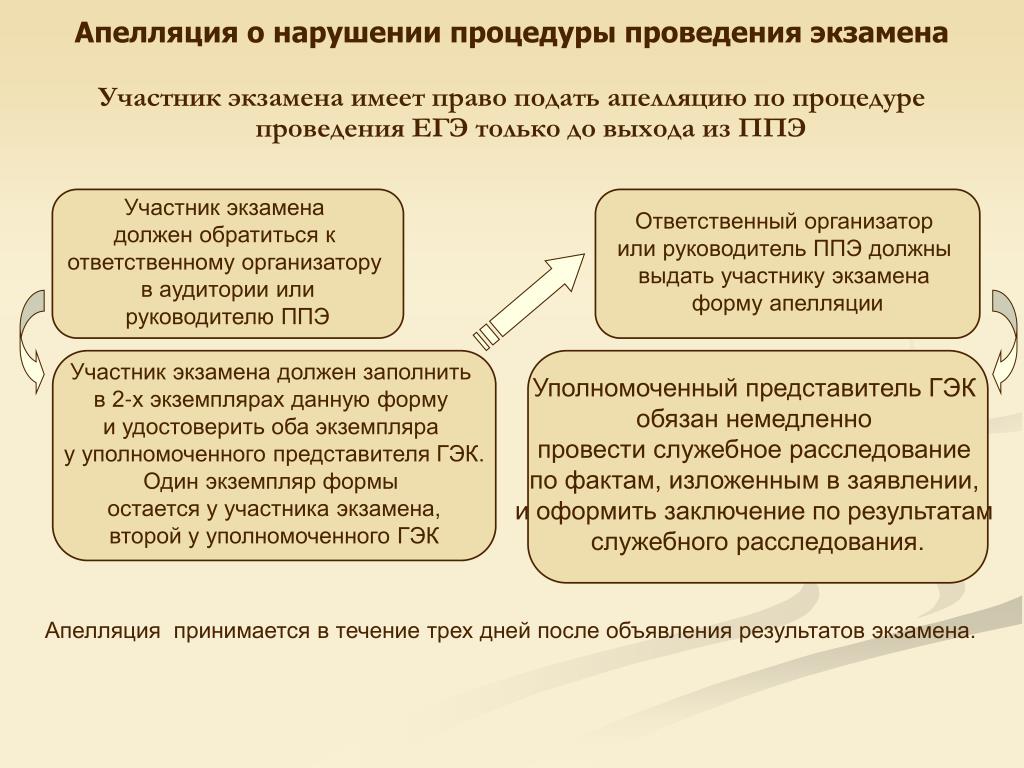 Апелляция о нарушении процедуры проведения экзамена

Участник экзамена имеет право подать апелляцию по процедуре проведения ЕГЭ только до выхода из ППЭ

Участник экзамена должен обратиться к ответственному организатору в аудитории или руководителю ППЭ

Ответственный организатор или руководитель ППЭ должны выдать участнику экзамена форму апелляции

Участник экзамена должен заполнить в 2-х экземплярах данную форму и удостоверить оба экземпляра у уполномоченного представителя ГЭК. Один экземпляр формы остается у участника экзамена, второй у уполномоченного ГЭК

Уполномоченный представитель ГЭК обязан немедленно провести служебное расследование по фактам, изложенным в заявлении, и оформить заключение по результатам служебного расследования.

Апелляция принимается в течение трех дней после объявления результатов экзамена.